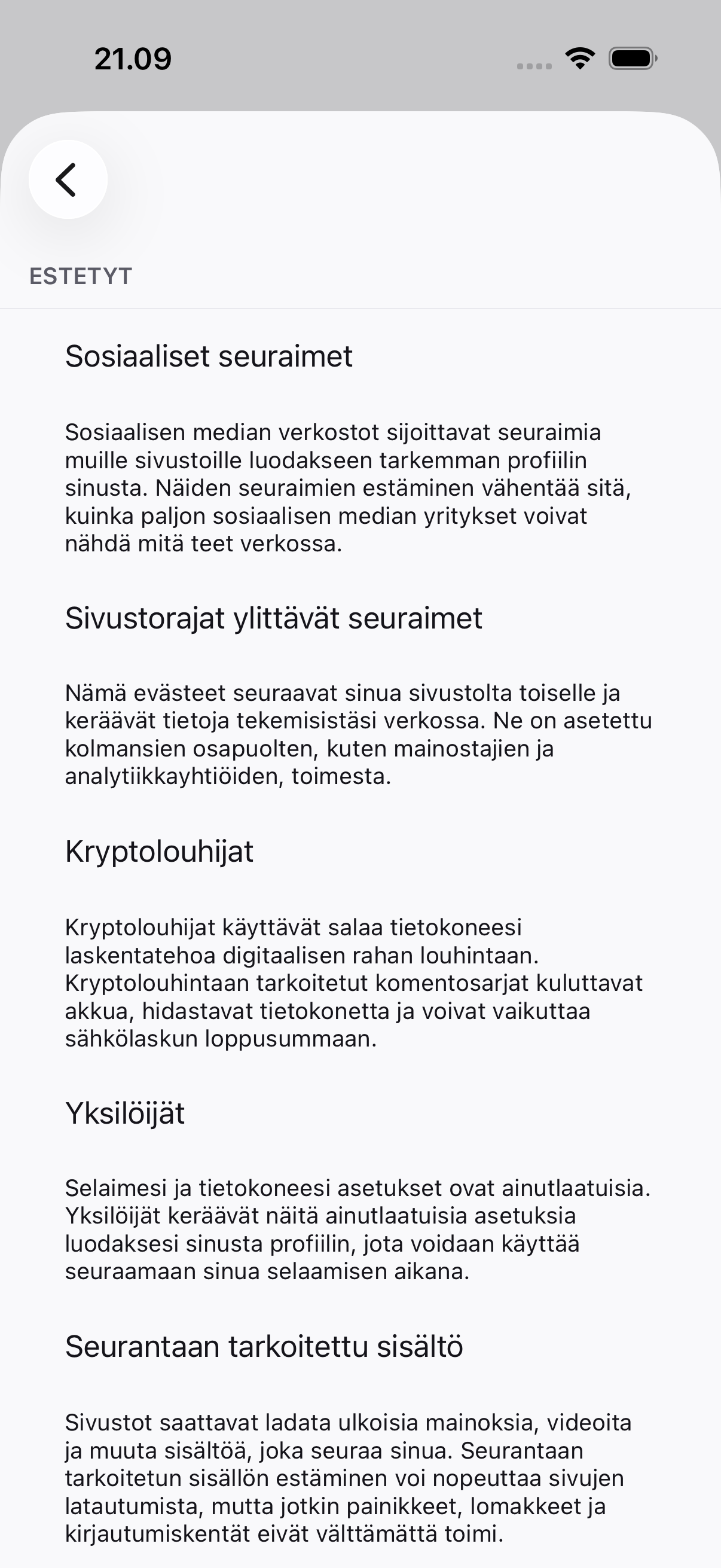 21.09

ESTETYT

Sosiaaliset seuraimet

Sosiaalisen median verkostot sijoittavat seuraimia muille sivustoille luodakseen tarkemman profiilin sinusta. Näiden seuraimien estäminen vähentää sitä, kuinka paljon sosiaalisen median yritykset voivat nähdä mitä teet verkossa.

Sivustorajat ylittävät seuraimet

Nämä evästeet seuraavat sinua sivustolta toiselle ja keräävät tietoja tekemisistäsi verkossa. Ne on asetettu kolmansien osapuolten, kuten mainostajien ja analytiikkayhtiöiden, toimesta.

Kryptolouhijat

Kryptolouhijat käyttävät salaa tietokoneesi laskentatehoa digitaalisen rahan louhintaan. Kryptolouhintaan tarkoitetut komentosarjat kuluttavat akkua, hidastavat tietokonetta ja voivat vaikuttaa sähkölaskun loppusummaan.

Yksilöijät

Selaimesi ja tietokoneesi asetukset ovat ainutlaatuisia. Yksilöijät keräävät näitä ainutlaatuisia asetuksia luodaksesi sinusta profiilin, jota voidaan käyttää seuraamaan sinua selaamisen aikana.

Seurantaan tarkoitettu sisältö

Sivustot saattavat ladata ulkoisia mainoksia, videoita ja muuta sisältöä, joka seuraa sinua. Seurantaan tarkoitetun sisällön estäminen voi nopeuttaa sivujen latautumista, mutta jotkin painikkeet, lomakkeet ja kirjautumiskentät eivät välttämättä toimi.